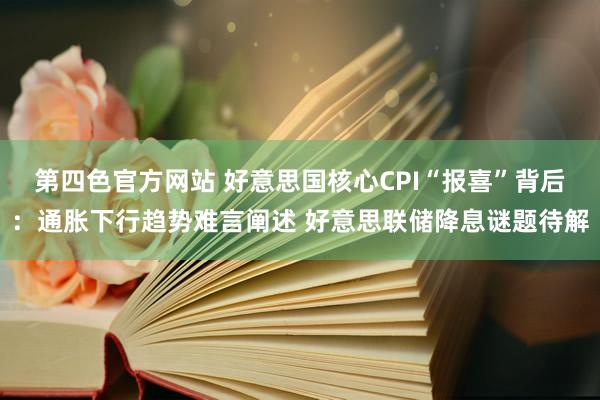 第四色官方网站 好意思国核心CPI“报喜”背后：通胀下行趋势难言阐述 好意思联储降息谜题待解